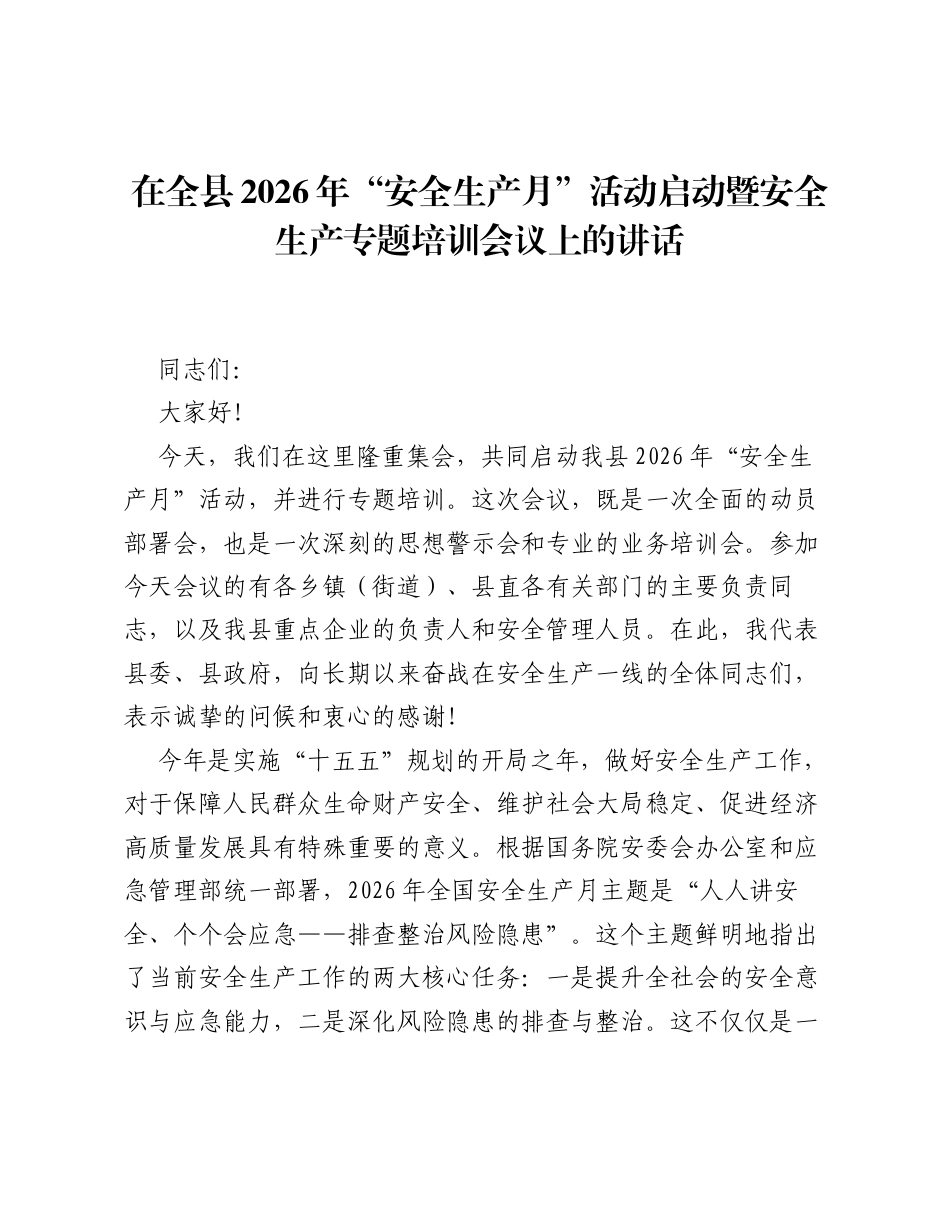 在全县2026年“安全生产月”活动启动暨安全生产专题培训会议上的讲话

同志们:

大家好!

今天，我们在这里隆重集会，共同启动我县2026年“安全生产月”活动，并进行专题培训。这次会议，既是一次全面的动员部署会，也是一次深刻的思想警示会和专业的业务培训会。参加今天会议的有各乡镇（街道）、县直各有关部门的主要负责同志，以及我县重点企业的负责人和安全管理人员。在此，我代表县委、县政府，向长期以来奋战在安全生产一线的全体同志们，表示诚挚的问候和衷心的感谢!

今年是实施“十五五”规划的开局之年，做好安全生产工作，对于保障人民群众生命财产安全、维护社会大局稳定、促进经济高质量发展具有特殊重要的意义。根据国务院安委会办公室和应急管理部统一部署，2026年全国安全生产月主题是“人人讲安全、个个会应急——排查整治风险隐患”。这个主题鲜明地指出了当前安全生产工作的两大核心任务：一是提升全社会的安全意识与应急能力，二是深化风险隐患的排查与整治。这不仅仅是一